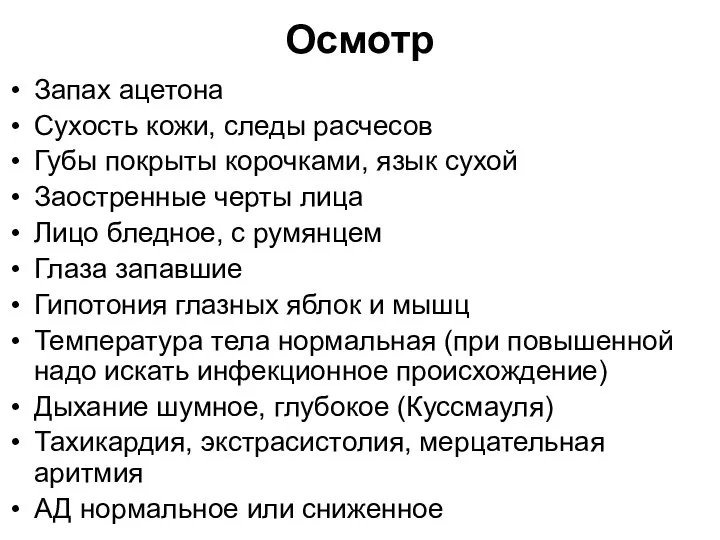 Осмотр

• Запах ацетона
• Сухость кожи, следы расчесов
• Губы покрыты корочками, язык сухой
• Заостренные черты лица
• Лицо бледное, с румянцем
• Глаза запавшие
• Гипотония глазных яблок и мышц
• Температура тела нормальная (при повышенной надо искать инфекционное происхождение)
• Дыхание шумное, глубокое (Куссмауля)
• Тахикардия, экстрасистолия, мерцательная аритмия
• АД нормальное или сниженное